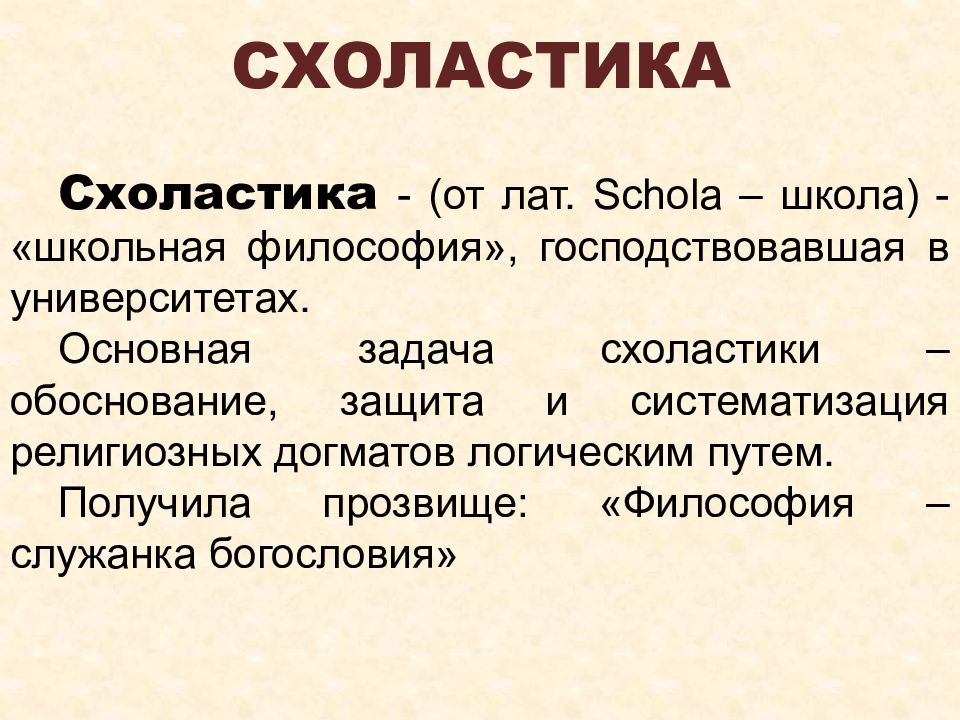 СХОЛАСТИКА

Схоластика - (от лат. Schola – школа) - «школьная философия», господствовавшая в университетах.

Основная задача схоластики – обоснование, защита и систематизация религиозных догматов логическим путем.

Получила прозвище: «Философия – служанка богословия»